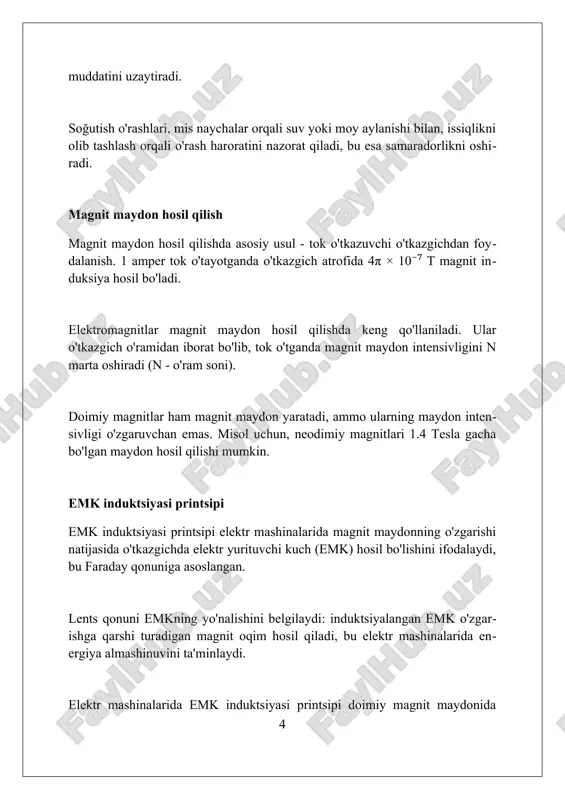 muddatini uzaytiradi.

Soğutish o'rashlari, mis naychalar orqali suv yoki moy aylanishi bilan, issiqlikni olib tashlash orqali o'rash haroratini nazorat qiladi, bu esa samaradorlikni oshiradi.

Magnit maydon hosil qilish

Magnit maydon hosil qilishda asosiy usul - tok o'tkazuvchi o'tkazgichdan foydalanish. 1 amper tok o'tayotganda o'tkazgich atrofida $4\pi \times 10^{-7}$ T magnit induksiya hosil bo'ladi.

Elektromagnitlar magnit maydon hosil qilishda keng qo'llaniladi. Ular o'tkazgich o'ramidan iborat bo'lib, tok o'tganda magnit maydon intensivligini N marta oshiradi (N - o'ram soni).

Doimiy magnitlar ham magnit maydon yaratadi, ammo ularning maydon intensivligi o'zgaruvchan emas. Misol uchun, neodimiy magnitlari 1.4 Tesla gacha bo'lgan maydon hosil qilishi mumkin.

EMK induktsiyasi printsipi

EMK induktsiyasi printsipi elektr mashinalarida magnit maydonning o'zgarishi natijasida o'tkazgichda elektr yurituvchi kuch (EMK) hosil bo'lishini ifodalaydi, bu Faraday qonuniga asoslangan.

Lents qonuni EMKning yo'nalishini belgilaydi: induktsiyalangan EMK o'zgarishga qarshi turadigan magnit oqim hosil qiladi, bu elektr mashinalarida energiya almashinuvini ta'minlaydi.

Elektr mashinalarida EMK induktsiyasi printsipi doimiy magnit maydonida

4

FaylHub.uz